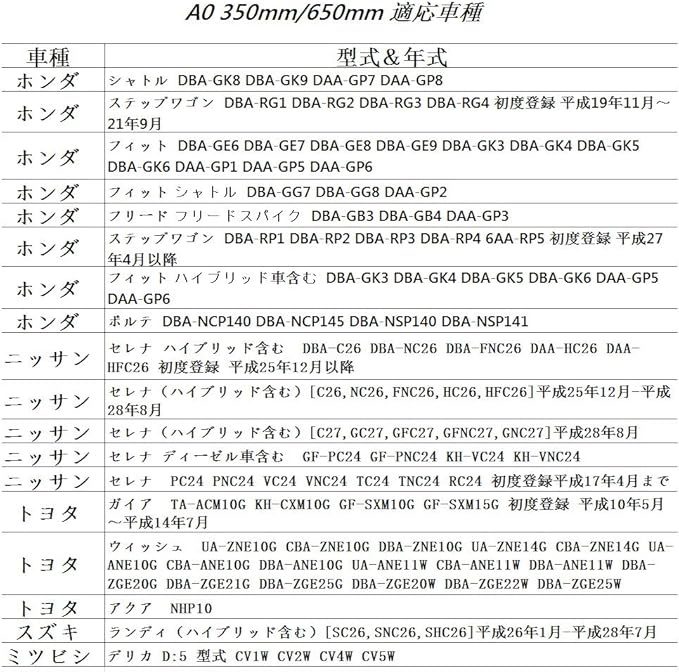 A0 350mm/650mm 適応車種

| 車種 | 型式&年式 |
|---|---|
| ホンダ | シャトル DBA-GK8 DBA-GK9 DAA-GP7 DAA-GP8 |
| ホンダ | ステップワゴン DBA-RG1 DBA-RG2 DBA-RG3 DBA-RG4 初度登録 平成19年11月～21年9月 |
| ホンダ | フィット DBA-GE6 DBA-GE7 DBA-GE8 DBA-GE9 DBA-GK3 DBA-GK4 DBA-GK5 DBA-GK6 DAA-GP1 DAA-GP5 DAA-GP6 |
| ホンダ | フィット シャトル DBA-GG7 DBA-GG8 DAA-GP2 |
| ホンダ | フリード フリードスパイク DBA-GB3 DBA-GB4 DAA-GP3 |
| ホンダ | ステップワゴン DBA-RP1 DBA-RP2 DBA-RP3 DBA-RP4 6AA-RP5 初度登録 平成27年4月以降 |
| ホンダ | フィット ハイブリッド車含む DBA-GK3 DBA-GK4 DBA-GK5 DBA-GK6 DAA-GP5 DAA-GP6 |
| ホンダ | ポルテ DBA-NCP140 DBA-NCP145 DBA-NSP140 DBA-NSP141 |
| ニッサン | セレナ ハイブリッド含む DBA-C26 DBA-NC26 DBA-FNC26 DAA-HC26 DAA-HFC26 初度登録 平成25年12月以降 |
| ニッサン | セレナ（ハイブリッド含む）[C26, NC26, FNC26, HC26, HFC26]平成25年12月-平成28年8月 |
| ニッサン | セレナ（ハイブリッド含む）[C27, GC27, GFC27, GFNC27, GNC27]平成28年8月 |
| ニッサン | セレナ ディーゼル車含む GF-PC24 GF-PNC24 KH-VC24 KH-VNC24 |
| ニッサン | セレナ PC24 PNC24 VC24 VNC24 TC24 TNC24 RC24 初度登録平成17年4月まで |
| トヨタ | ガイア TA-ACM10G KH-CXM10G GF-SXM10G GF-SXM15G 初度登録 平成10年5月～平成14年7月 |
| トヨタ | ウィッシュ UA-ZNE10G CBA-ZNE10G DBA-ZNE10G UA-ZNE14G CBA-ZNE14G UA-ANE10G CBA-ANE10G DBA-ANE10G UA-ANE11W CBA-ANE11W DBA-ANE11W DBA-ZGE20G DBA-ZGE21G DBA-ZGE25G DBA-ZGE20W DBA-ZGE22W DBA-ZGE25W |
| トヨタ | アクア NHP10 |
| スズキ | ランディ（ハイブリッド含む）[SC26, SNC26, SHC26]平成26年1月-平成28年7月 |
| ミツビシ | デリカ D:5 型式 CV1W CV2W CV4W CV5W |